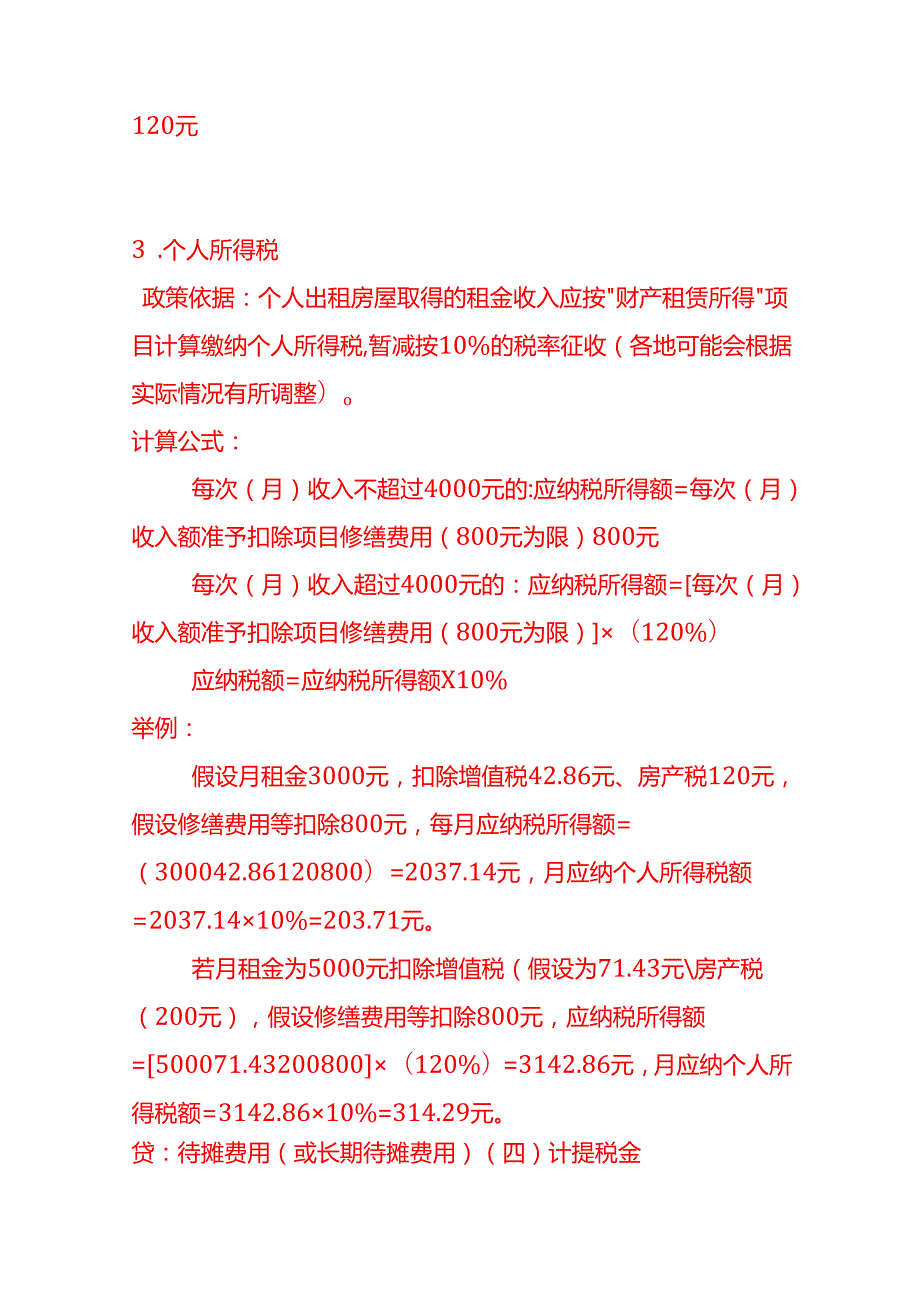 120元

3 .个人所得税

政策依据：个人出租房屋取得的租金收入应按"财产租赁所得"项目计算缴纳个人所得税,暂减按10%的税率征收（各地可能会根据实际情况有所调整）。

计算公式：

每次（月）收入不超过4000元的:应纳税所得额=每次（月）收入额准予扣除项目修缮费用（800元为限）800元

每次（月）收入超过4000元的：应纳税所得额=[每次（月）收入额准予扣除项目修缮费用（800元为限）]×（120%）

应纳税额=应纳税所得额X10%

举例：

假设月租金3000元，扣除增值税42.86元、房产税120元，假设修缮费用等扣除800元，每月应纳税所得额=（300042.86120800）=2037.14元，月应纳个人所得税额=2037.14×10%=203.71元。

若月租金为5000元扣除增值税（假设为71.43元\房产税（200元），假设修缮费用等扣除800元，应纳税所得额=[500071.43200800]×（120%）=3142.86元，月应纳个人所得税额=3142.86×10%=314.29元。

贷：待摊费用（或长期待摊费用）（四）计提税金